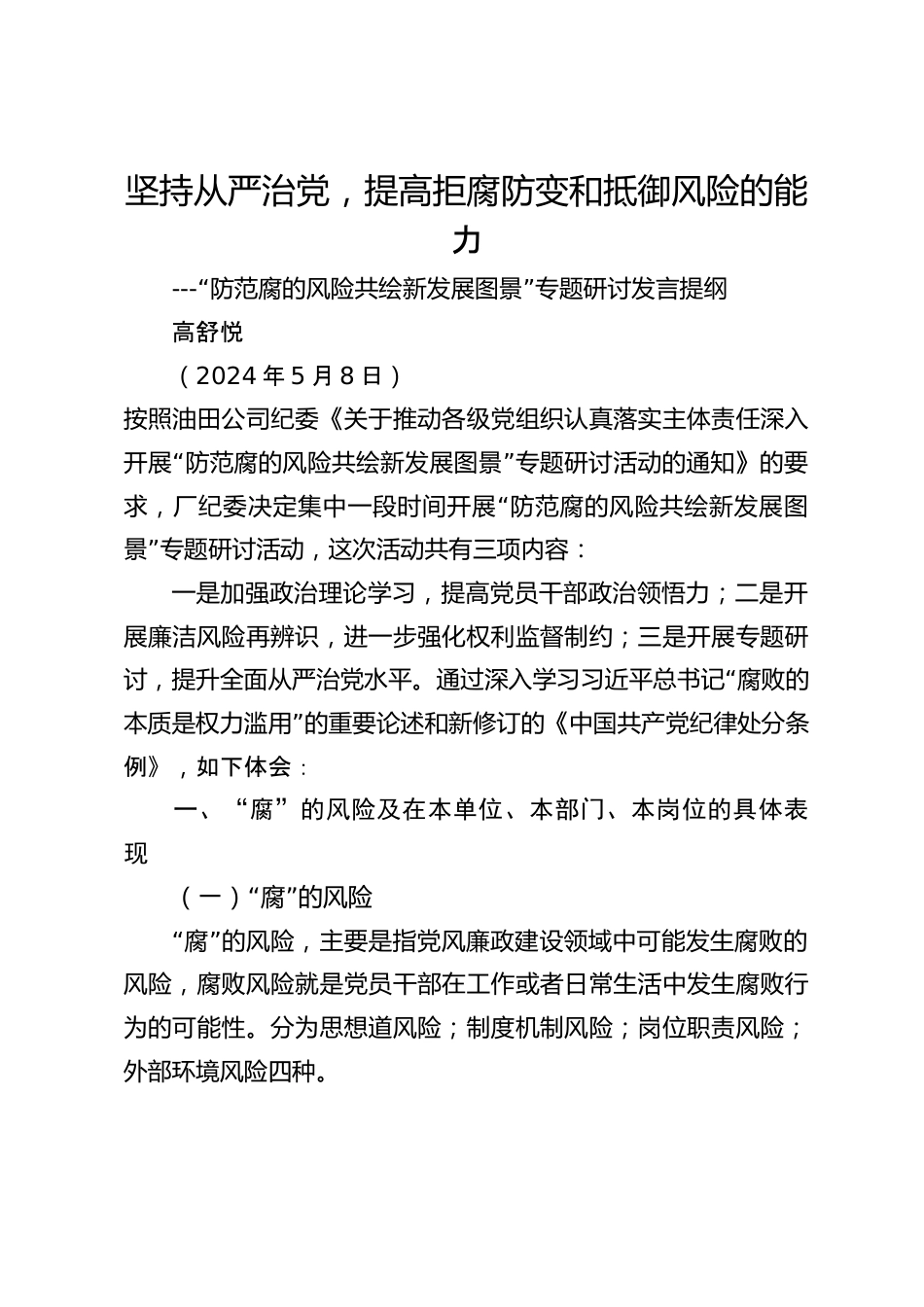 坚持从严治党，提高拒腐防变和抵御风险的能力

---“防范腐的风险共绘新发展图景”专题研讨发言提纲

高舒悦

（2024年5月8日）

按照油田公司纪委《关于推动各级党组织认真落实主体责任深入开展“防范腐的风险共绘新发展图景”专题研讨活动的通知》的要求，厂纪委决定集中一段时间开展“防范腐的风险共绘新发展图景”专题研讨活动，这次活动共有三项内容：

一是加强政治理论学习，提高党员干部政治领悟力；二是开展廉洁风险再辨识，进一步强化权利监督制约；三是开展专题研讨，提升全面从严治党水平。通过深入学习习近平总书记“腐败的本质是权力滥用”的重要论述和新修订的《中国共产党纪律处分条例》，如下体会：

一、“腐”的风险及在本单位、本部门、本岗位的具体表现

（一）“腐”的风险

“腐”的风险，主要是指党风廉政建设领域中可能发生腐败的风险，腐败风险就是党员干部在工作或者日常生活中发生腐败行为的可能性。分为思想道风险；制度机制风险；岗位职责风险；外部环境风险四种。